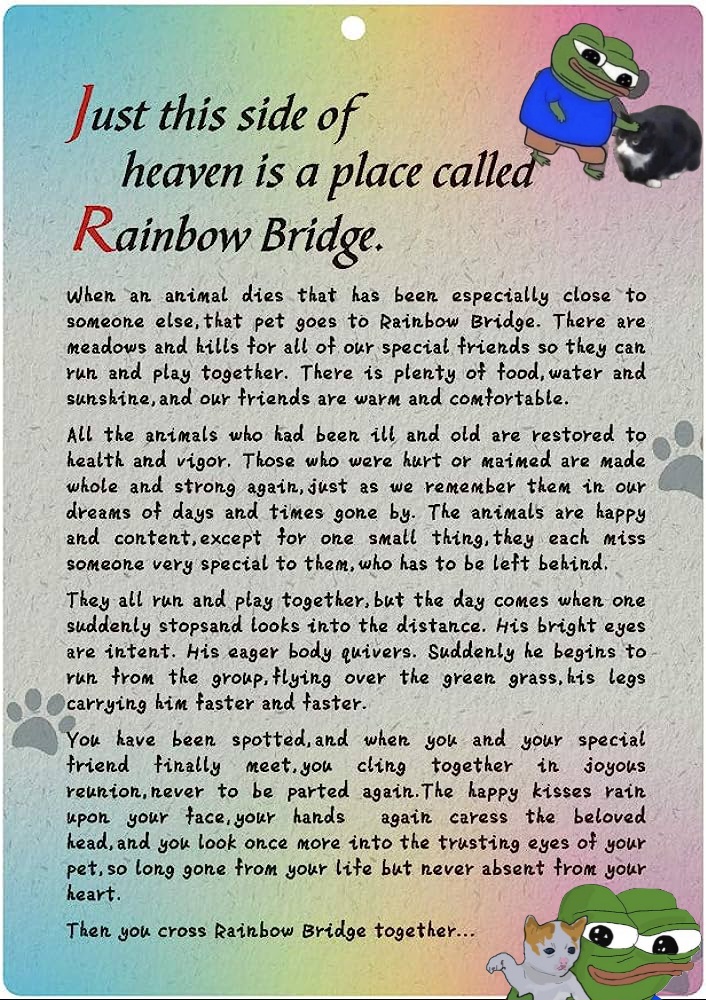 Just this side of heaven is a place called Rainbow Bridge.

When an animal dies that has been especially close to someone else, that pet goes to Rainbow Bridge. There are meadows and hills for all of our special friends so they can run and play together. There is plenty of food, water and sunshine, and our friends are warm and comfortable.

All the animals who had been ill and old are restored to health and vigor. Those who were hurt or maimed are made whole and strong again, just as we remember them in our dreams of days and times gone by. The animals are happy and content, except for one small thing, they each miss someone very special to them, who has to be left behind.

They all run and play together, but the day comes when one suddenly stopsand looks into the distance. His bright eyes are intent. His eager body quivers. Suddenly he begins to run from the group, flying over the green grass, his legs carrying him faster and faster.

You have been spotted, and when you and your special friend finally meet, you cling together in joyous reunion, never to be parted again. The happy kisses rain upon your face, your hands again caress the beloved head, and you look once more into the trusting eyes of your pet, so long gone from your life but never absent from your heart.

Then you cross Rainbow Bridge together...